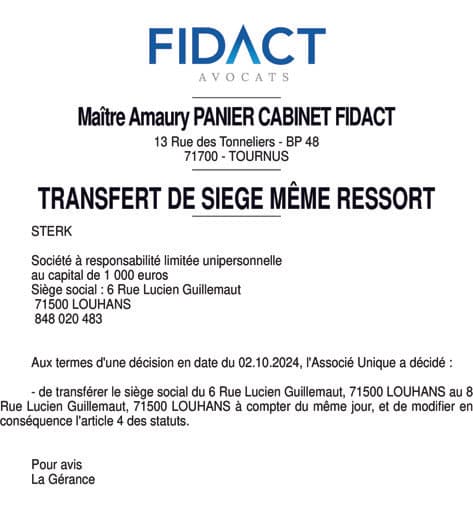 FIDACT
AVOCATS

Maître Amaury PANIER CABINET FIDACT
13 Rue des Tonneliers - BP 48
71700 - TOURNUS

TRANSFERT DE SIEGE MÊME RESSORT

STERK

Société à responsabilité limitée unipersonnelle
au capital de 1 000 euros
Siège social : 6 Rue Lucien Guillemaut
71500 LOUHANS
848 020 483

Aux termes d'une décision en date du 02.10.2024, l'Associé Unique a décidé :

- de transférer le siège social du 6 Rue Lucien Guillemaut, 71500 LOUHANS au 8 Rue Lucien Guillemaut, 71500 LOUHANS à compter du même jour, et de modifier en conséquence l'article 4 des statuts.

Pour avis
La Gérance